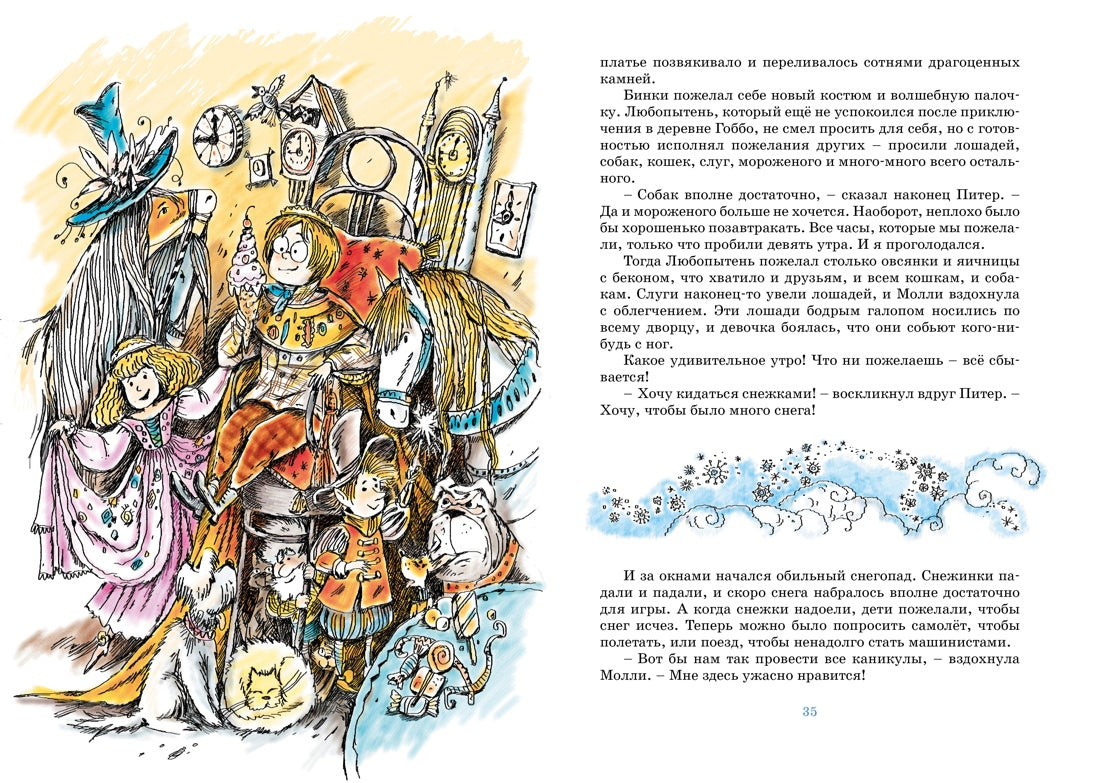 платье позвякивало и переливалось сотнями драгоценных камней.

Бинки пожелал себе новый костюм и волшебную палочку. Любопытень, который ещё не успокоился после приключения в деревне Гоббо, не смел просить для себя, но с готовностью исполнял пожелания других – просили лошадей, собак, кошек, слуг, мороженого и много-много всего остального.

– Собак вполне достаточно, – сказал наконец Питер. – Да и мороженого больше не хочется. Наоборот, неплохо было бы хорошенько позавтракать. Все часы, которые мы пожелали, только что пробили девять утра. И я проголодался.

Тогда Любопытень пожелал столько овсянки и яичницы с беконом, что хватило и друзьям, и всем кошкам, и собакам. Слуги наконец-то увели лошадей, и Молли вздохнула с облегчением. Эти лошади бодрым галопом носились по всему дворцу, и девочка боялась, что они собьют кого-нибудь с ног.

Какое удивительное утро! Что ни пожелаешь – всё сбывается!

– Хочу кидаться снежками! – воскликнул вдруг Питер. – Хочу, чтобы было много снега!

И за окнами начался обильный снегопад. Снежинки падали и падали, и скоро снега набралось вполне достаточно для игры. А когда снежки надоели, дети пожелали, чтобы снег исчез. Теперь можно было попросить самолёт, чтобы полетать, или поезд, чтобы ненадолго стать машинистами.

– Вот бы нам так провести все каникулы, – вздохнула Молли. – Мне здесь ужасно нравится!

35